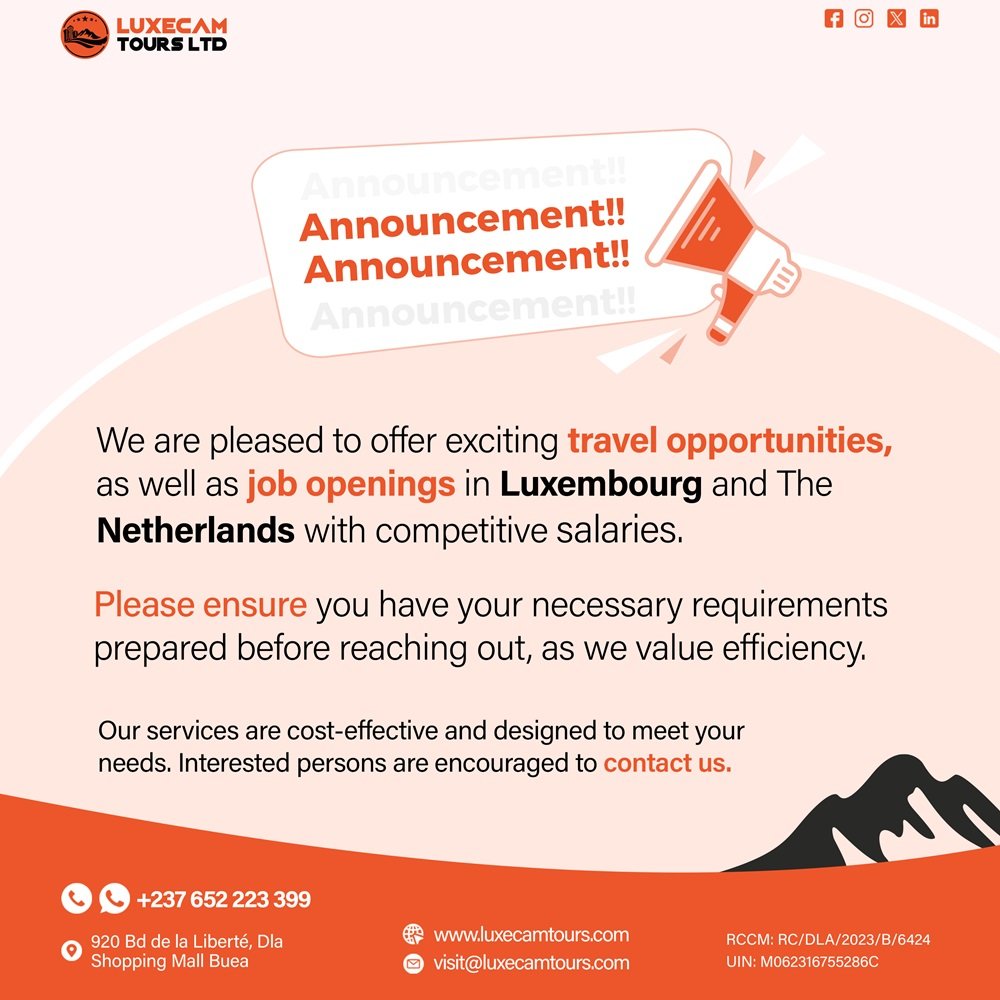 LUXECAM TOURS LTD

Announcement!!
Announcement!!
Announcement!!
Announcement!!

We are pleased to offer exciting travel opportunities, as well as job openings in Luxembourg and The Netherlands with competitive salaries.

Please ensure you have your necessary requirements prepared before reaching out, as we value efficiency.

Our services are cost-effective and designed to meet your needs. Interested persons are encouraged to contact us.

+237 652 223 399

920 Bd de la Liberté, Dla
Shopping Mall Buea

www.luxecamtours.com
visit@luxecamtours.com

RCCM: RC/DLA/2023/B/6424
UIN: M062316755286C